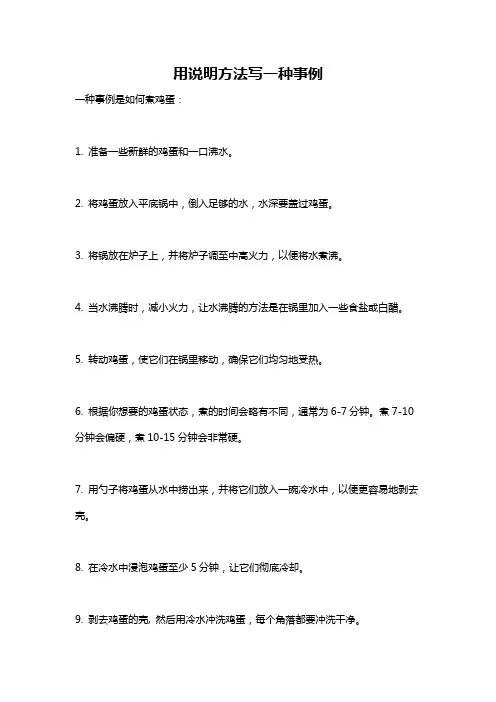 用说明方法写一种事例

一种事例是如何煮鸡蛋：

1. 准备一些新鲜的鸡蛋和一口沸水。

2. 将鸡蛋放入平底锅中，倒入足够的水，水深要盖过鸡蛋。

3. 将锅放在炉子上，并将炉子调至中高火力，以便将水煮沸。

4. 当水沸腾时，减小火力，让水沸腾的方法是在锅里加入一些食盐或白醋。

5. 转动鸡蛋，使它们在锅里移动，确保它们均匀地受热。

6. 根据你想要的鸡蛋状态，煮的时间会略有不同，通常为 6-7 分钟。煮 7-10 分钟会偏硬，煮 10-15 分钟会非常硬。

7. 用勺子将鸡蛋从水中捞出来，并将它们放入一碗冷水中，以便更容易地剥去壳。

8. 在冷水中浸泡鸡蛋至少 5 分钟，让它们彻底冷却。

9. 剥去鸡蛋的壳, 然后用冷水冲洗鸡蛋，每个角落都要冲洗干净。